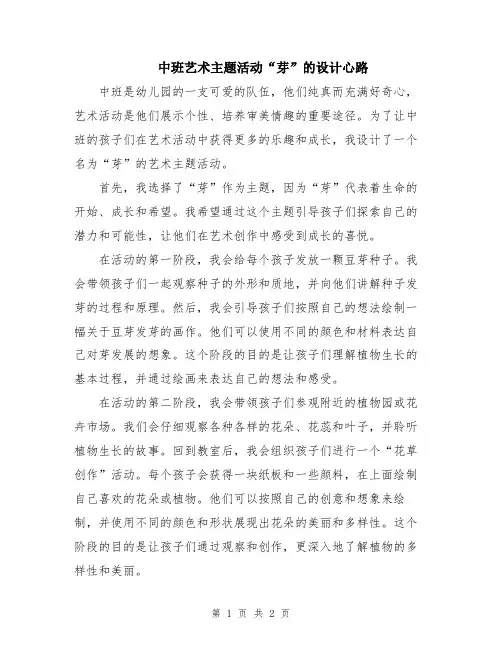 中班艺术主题活动“芽”的设计心路

中班是幼儿园的一支可爱的队伍，他们纯真而充满好奇心，艺术活动是他们展示个性、培养审美情趣的重要途径。为了让中班的孩子们在艺术活动中获得更多的乐趣和成长，我设计了一个名为“芽”的艺术主题活动。

首先，我选择了“芽”作为主题，因为“芽”代表着生命的开始、成长和希望。我希望通过这个主题引导孩子们探索自己的潜力和可能性，让他们在艺术创作中感受到成长的喜悦。

在活动的第一阶段，我会给每个孩子发放一颗豆芽种子。我会带领孩子们一起观察种子的外形和质地，并向他们讲解种子发芽的过程和原理。然后，我会引导孩子们按照自己的想法绘制一幅关于豆芽发芽的画作。他们可以使用不同的颜色和材料表达自己对芽发展的想象。这个阶段的目的是让孩子们理解植物生长的基本过程，并通过绘画来表达自己的想法和感受。

在活动的第二阶段，我会带领孩子们参观附近的植物园或花卉市场。我们会仔细观察各种各样的花朵、花蕊和叶子，并聆听植物生长的故事。回到教室后，我会组织孩子们进行一个“花草创作”活动。每个孩子会获得一块纸板和一些颜料，在上面绘制自己喜欢的花朵或植物。他们可以按照自己的创意和想象来绘制，并使用不同的颜色和形状展现出花朵的美丽和多样性。这个阶段的目的是让孩子们通过观察和创作，更深入地了解植物的多样性和美丽。

第 1 页 共 2 页